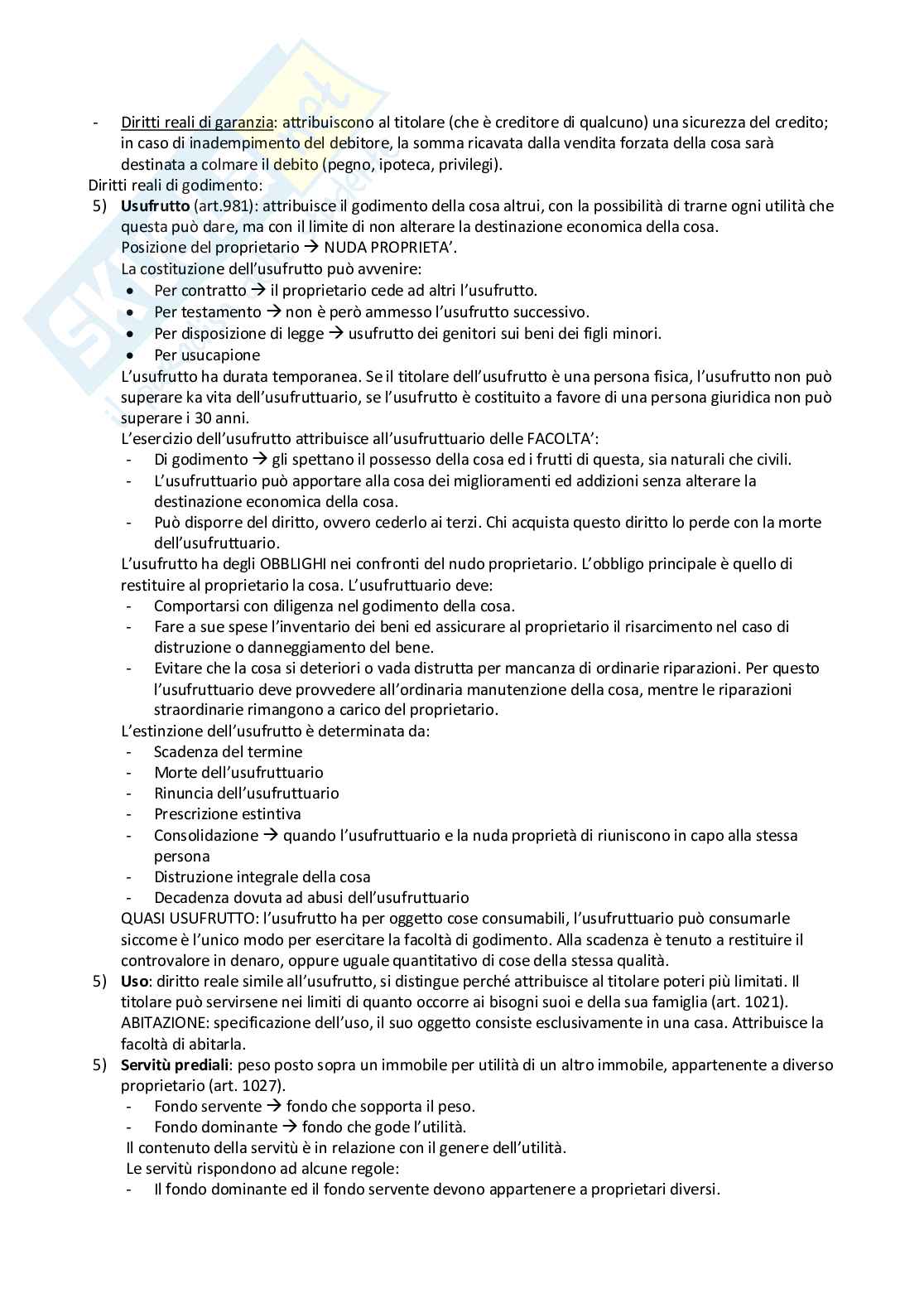 - Diritti reali di garanzia: attribuiscono al titolare (che è creditore di qualcuno) una sicurezza del credito; in caso di inadempimento del debitore, la somma ricavata dalla vendita forzata della cosa sarà destinata a colmare il debito (pegno, ipoteca, privilegi).

Diritti reali di godimento:

5) **Usufrutto** (art.981): attribuisce il godimento della cosa altrui, con la possibilità di trarne ogni utilità che questa può dare, ma con il limite di non alterare la destinazione economica della cosa.
Posizione del proprietario → NUDA PROPRIETA'.
La costituzione dell'usufrutto può avvenire:
• Per contratto → il proprietario cede ad altri l'usufrutto.
• Per testamento → non è però ammesso l'usufrutto successivo.
• Per disposizione di legge → usufrutto dei genitori sui beni dei figli minori.
• Per usucapione
L'usufrutto ha durata temporanea. Se il titolare dell'usufrutto è una persona fisica, l'usufrutto non può superare ka vita dell'usufruttuario, se l'usufrutto è costituito a favore di una persona giuridica non può superare i 30 anni.
L'esercizio dell'usufrutto attribuisce all'usufruttuario delle FACOLTA':
- Di godimento → gli spettano il possesso della cosa ed i frutti di questa, sia naturali che civili.
- L'usufruttuario può apportare alla cosa dei miglioramenti ed addizioni senza alterare la destinazione economica della cosa.
- Può disporre del diritto, ovvero cederlo ai terzi. Chi acquista questo diritto lo perde con la morte dell'usufruttuario.
L'usufrutto ha degli OBBLIGHI nei confronti del nudo proprietario. L'obbligo principale è quello di restituire al proprietario la cosa. L'usufruttuario deve:
- Comportarsi con diligenza nel godimento della cosa.
- Fare a sue spese l'inventario dei beni ed assicurare al proprietario il risarcimento nel caso di distruzione o danneggiamento del bene.
- Evitare che la cosa si deteriori o vada distrutta per mancanza di ordinarie riparazioni. Per questo l'usufruttuario deve provvedere all'ordinaria manutenzione della cosa, mentre le riparazioni straordinarie rimangono a carico del proprietario.
L'estinzione dell'usufrutto è determinata da:
- Scadenza del termine
- Morte dell'usufruttuario
- Rinuncia dell'usufruttuario
- Prescrizione estintiva
- Consolidazione → quando l'usufruttuario e la nuda proprietà di riuniscono in capo alla stessa persona
- Distruzione integrale della cosa
- Decadenza dovuta ad abusi dell'usufruttuario
QUASI USUFRUTTO: l'usufrutto ha per oggetto cose consumabili, l'usufruttuario può consumarle siccome è l'unico modo per esercitare la facoltà di godimento. Alla scadenza è tenuto a restituire il controvalore in denaro, oppure uguale quantitativo di cose della stessa qualità.

5) **Uso**: diritto reale simile all'usufrutto, si distingue perché attribuisce al titolare poteri più limitati. Il titolare può servirsene nei limiti di quanto occorre ai bisogni suoi e della sua famiglia (art. 1021).
ABITAZIONE: specificazione dell'uso, il suo oggetto consiste esclusivamente in una casa. Attribuisce la facoltà di abitarla.

5) **Servitù prediali**: peso posto sopra un immobile per utilità di un altro immobile, appartenente a diverso proprietario (art. 1027).
- Fondo servente → fondo che sopporta il peso.
- Fondo dominante → fondo che gode l'utilità.
Il contenuto della servitù è in relazione con il genere dell'utilità.
Le servitù rispondono ad alcune regole:
- Il fondo dominante ed il fondo servente devono appartenere a proprietari diversi.